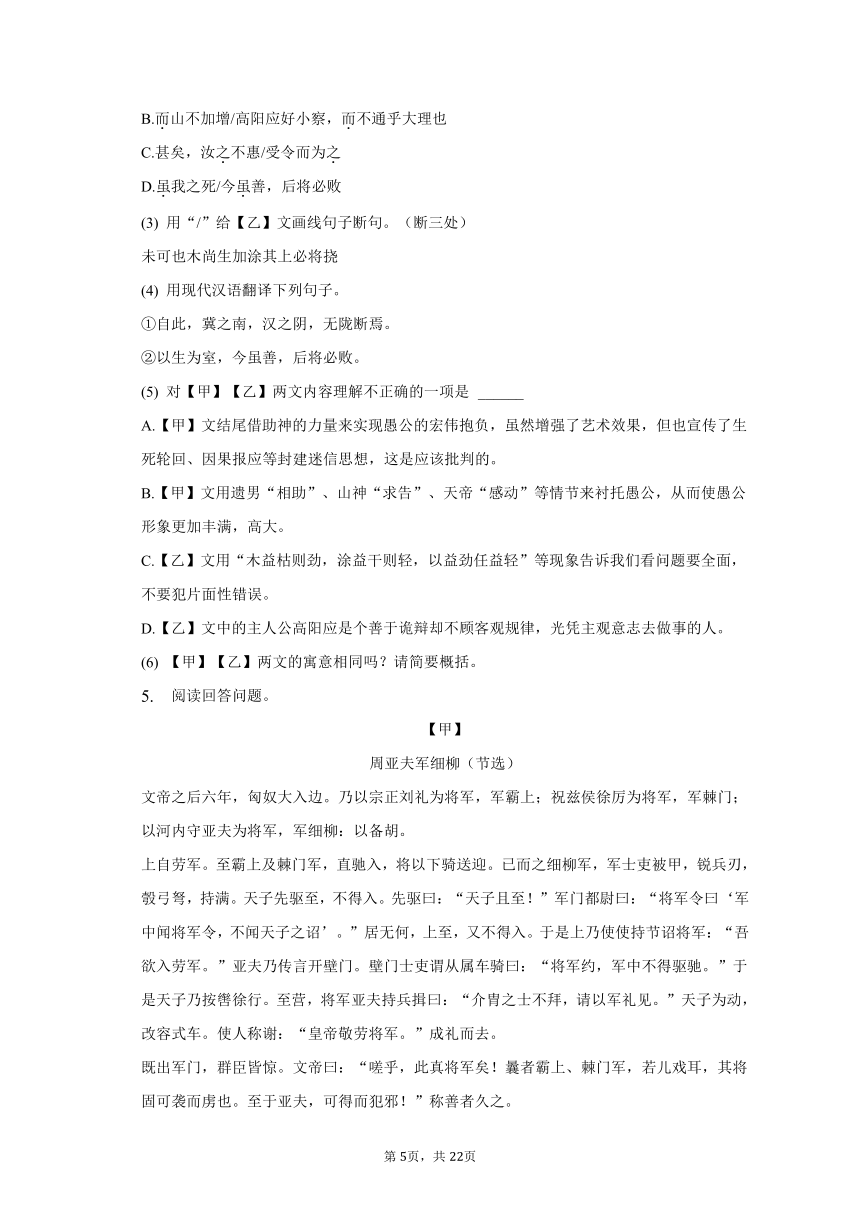 B.而山不加增/高阳应好小察，而不通乎大理也

C.甚矣，汝之不惠/受令而为之

D.虽我之死/今虽善，后将必败

(3) 用“/”给【乙】文画线句子断句。（断三处）

未可也木尚生加涂其上必将挠

(4) 用现代汉语翻译下列句子。

①自此，冀之南，汉之阴，无陇断焉。

②以生为室，今虽善，后将必败。

(5) 对【甲】【乙】两文内容理解不正确的一项是 ______

A.【甲】文结尾借助神的力量来实现愚公的宏伟抱负，虽然增强了艺术效果，但也宣传了生死轮回、因果报应等封建迷信思想，这是应该批判的。

B.【甲】文用遗男“相助”、山神“求告”、天帝“感动”等情节来衬托愚公，从而使愚公形象更加丰满，高大。

C.【乙】文用“木益枯则劲，涂益干则轻，以益劲任益轻”等现象告诉我们看问题要全面，不要犯片面性错误。

D.【乙】文中的主人公高阳应是个善于诡辩却不顾客观规律，光凭主观意志去做事的人。

(6) 【甲】【乙】两文的寓意相同吗？请简要概括。

5. 阅读回答问题。

【甲】

周亚夫军细柳（节选）

文帝之后六年，匈奴大入边。乃以宗正刘礼为将军，军霸上；祝兹侯徐厉为将军，军棘门；以河内守亚夫为将军，军细柳：以备胡。

上自劳军。至霸上及棘门军，直驰入，将以下骑送迎。已而之细柳军，军士吏被甲，锐兵刃，彀弓弩，持满。天子先驱至，不得入。先驱曰：“天子且至！”军门都尉曰：“将军令曰‘军中闻将军令，不闻天子之诏’。”居无何，上至，又不得入。于是上乃使使持节诏将军：“吾欲入劳军。”亚夫乃传言开壁门。壁门士吏谓从属车骑曰：“将军约，军中不得驱驰。”于是天子乃按辔徐行。至营，将军亚夫持兵揖曰：“介胄之士不拜，请以军礼见。”天子为动，改容式车。使人称谢：“皇帝敬劳将军。”成礼而去。

既出军门，群臣皆惊。文帝曰：“嗟乎，此真将军矣！曩者霸上、棘门军，若儿戏耳，其将固可袭而虏也。至于亚夫，可得而犯邪！”称善者久之。

第5页，共22页